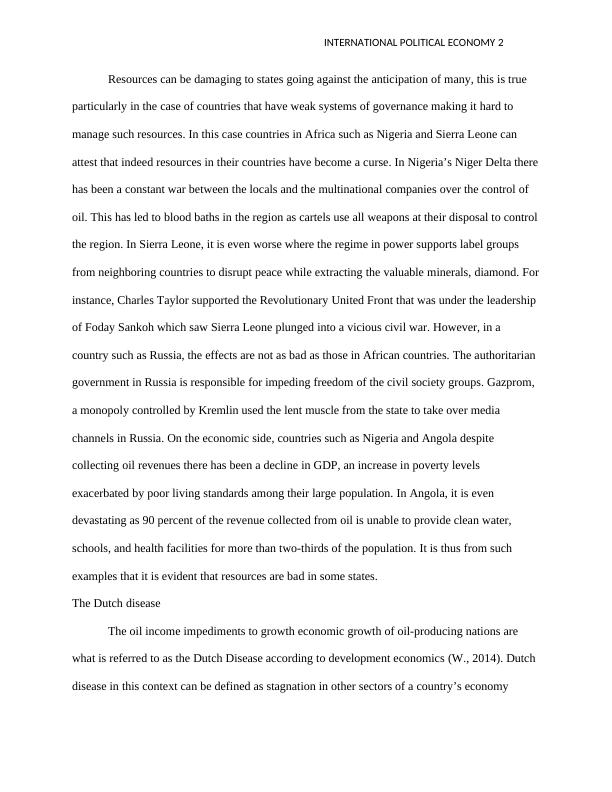 INTERNATIONAL POLITICAL ECONOMY 2

Resources can be damaging to states going against the anticipation of many, this is true particularly in the case of countries that have weak systems of governance making it hard to manage such resources. In this case countries in Africa such as Nigeria and Sierra Leone can attest that indeed resources in their countries have become a curse. In Nigeria's Niger Delta there has been a constant war between the locals and the multinational companies over the control of oil. This has led to blood baths in the region as cartels use all weapons at their disposal to control the region. In Sierra Leone, it is even worse where the regime in power supports label groups from neighboring countries to disrupt peace while extracting the valuable minerals, diamond. For instance, Charles Taylor supported the Revolutionary United Front that was under the leadership of Foday Sankoh which saw Sierra Leone plunged into a vicious civil war. However, in a country such as Russia, the effects are not as bad as those in African countries. The authoritarian government in Russia is responsible for impeding freedom of the civil society groups. Gazprom, a monopoly controlled by Kremlin used the lent muscle from the state to take over media channels in Russia. On the economic side, countries such as Nigeria and Angola despite collecting oil revenues there has been a decline in GDP, an increase in poverty levels exacerbated by poor living standards among their large population. In Angola, it is even devastating as 90 percent of the revenue collected from oil is unable to provide clean water, schools, and health facilities for more than two-thirds of the population. It is thus from such examples that it is evident that resources are bad in some states.

The Dutch disease

The oil income impediments to growth economic growth of oil-producing nations are what is referred to as the Dutch Disease according to development economics (W., 2014). Dutch disease in this context can be defined as stagnation in other sectors of a country's economy